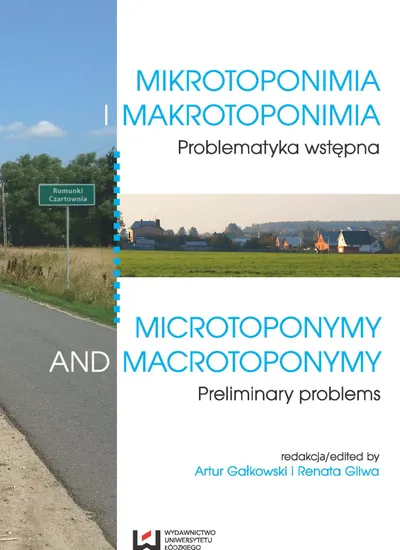 MIKROTOPONIMIA
I MAKROTOPONIMIA
Problematyka wstępna

Rumunki
Czartownia

MICROTOPONYMY
AND MACROTOPONYMY
Preliminary problems

redakcja/edited by
Artur Gałkowski i Renata Gliwa

WYDAWNICTWO
UNIWERSYTETU
ŁÓDZKIEGO